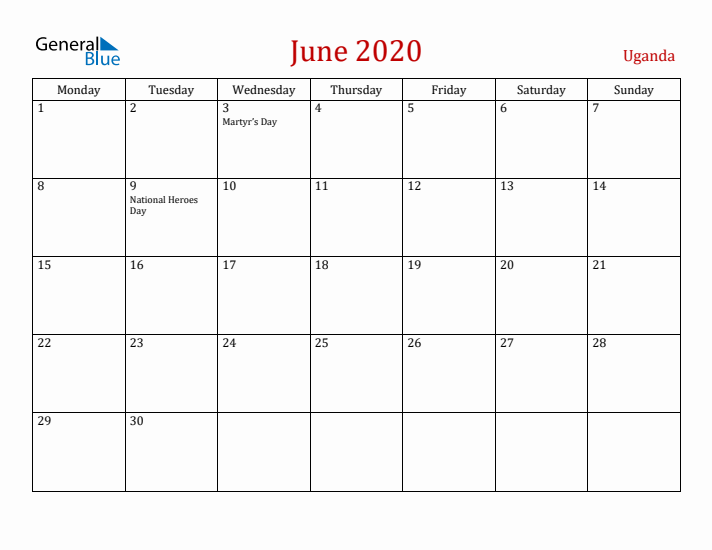 General Blue

June 2020

Uganda

| Monday | Tuesday | Wednesday | Thursday | Friday | Saturday | Sunday |
|---|---|---|---|---|---|---|
| 1 | 2 | 3 Martyr's Day | 4 | 5 | 6 | 7 |
| 8 | 9 National Heroes Day | 10 | 11 | 12 | 13 | 14 |
| 15 | 16 | 17 | 18 | 19 | 20 | 21 |
| 22 | 23 | 24 | 25 | 26 | 27 | 28 |
| 29 | 30 | | | | | |